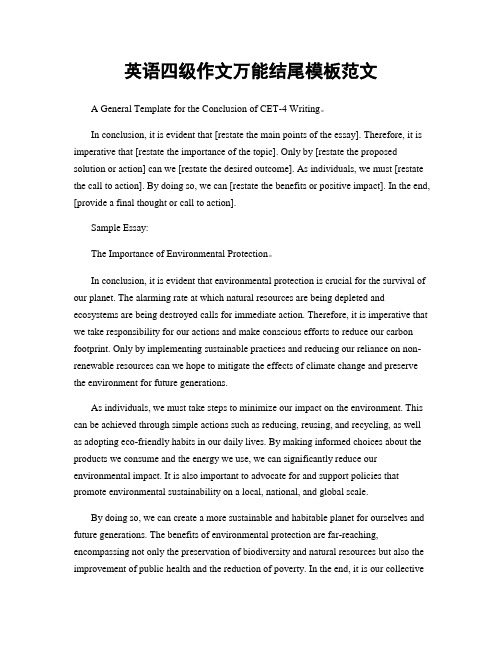 英语四级作文万能结尾模板范文

A General Template for the Conclusion of CET-4 Writing。

In conclusion, it is evident that [restate the main points of the essay]. Therefore, it is imperative that [restate the importance of the topic]. Only by [restate the proposed solution or action] can we [restate the desired outcome]. As individuals, we must [restate the call to action]. By doing so, we can [restate the benefits or positive impact]. In the end, [provide a final thought or call to action].

Sample Essay:

The Importance of Environmental Protection。

In conclusion, it is evident that environmental protection is crucial for the survival of our planet. The alarming rate at which natural resources are being depleted and ecosystems are being destroyed calls for immediate action. Therefore, it is imperative that we take responsibility for our actions and make conscious efforts to reduce our carbon footprint. Only by implementing sustainable practices and reducing our reliance on non-renewable resources can we hope to mitigate the effects of climate change and preserve the environment for future generations.

As individuals, we must take steps to minimize our impact on the environment. This can be achieved through simple actions such as reducing, reusing, and recycling, as well as adopting eco-friendly habits in our daily lives. By making informed choices about the products we consume and the energy we use, we can significantly reduce our environmental impact. It is also important to advocate for and support policies that promote environmental sustainability on a local, national, and global scale.

By doing so, we can create a more sustainable and habitable planet for ourselves and future generations. The benefits of environmental protection are far-reaching, encompassing not only the preservation of biodiversity and natural resources but also the improvement of public health and the reduction of poverty. In the end, it is our collective